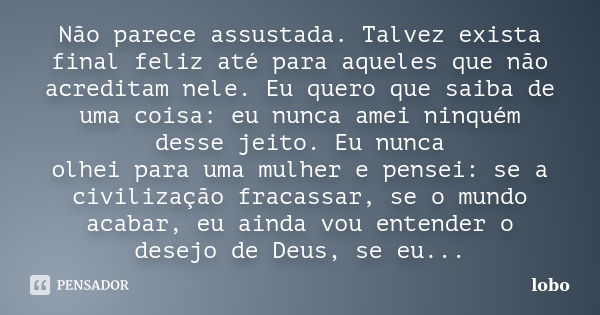 Não parece assustada. Talvez exista final feliz até para aqueles que não acreditam nele. Eu quero que saiba de uma coisa: eu nunca amei ninquém desse jeito. Eu nunca
olhei para uma mulher e pensei: se a civilização fracassar, se o mundo acabar, eu ainda vou entender o desejo de Deus, se eu...

PENSADOR

lobo